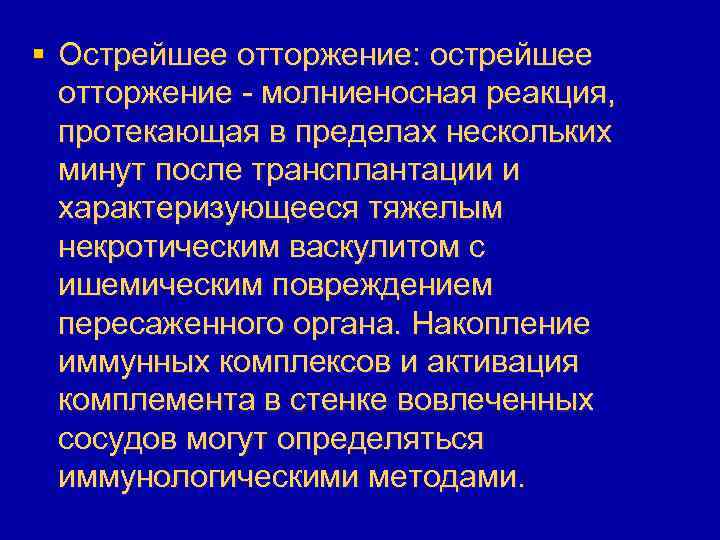 ▪ Острейшее отторжение: острейшее отторжение - молниеносная реакция, протекающая в пределах нескольких минут после трансплантации и характеризующееся тяжелым некротическим васкулитом с ишемическим повреждением пересаженного органа. Накопление иммунных комплексов и активация комплемента в стенке вовлеченных сосудов могут определяться иммунологическими методами.